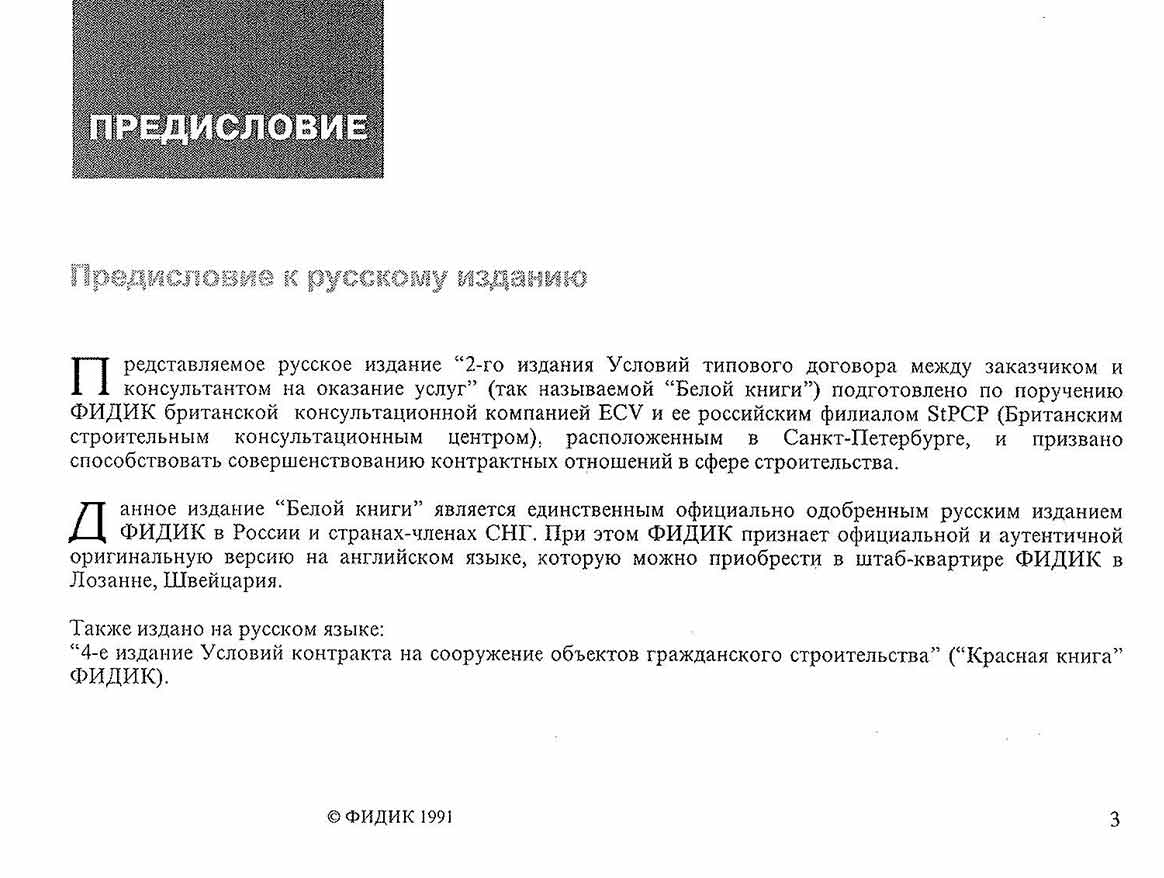 ПРЕДИСЛОВИЕ

Предисловие к русскому изданию

Представляемое русское издание “2-го издания Условий типового договора между заказчиком и консультантом на оказание услуг” (так называемой “Белой книги”) подготовлено по поручению ФИДИК британской консультационной компанией ECV и ее российским филиалом StPCP (Британским строительным консультационным центром), расположенным в Санкт-Петербурге, и призвано способствовать совершенствованию контрактных отношений в сфере строительства.

Данное издание “Белой книги” является единственным официально одобренным русским изданием ФИДИК в России и странах-членах СНГ. При этом ФИДИК признает официальной и аутентичной оригинальную версию на английском языке, которую можно приобрести в штаб-квартире ФИДИК в Лозанне, Швейцария.

Также издано на русском языке:
“4-е издание Условий контракта на сооружение объектов гражданского строительства” (“Красная книга” ФИДИК).

© ФИДИК 1991

3